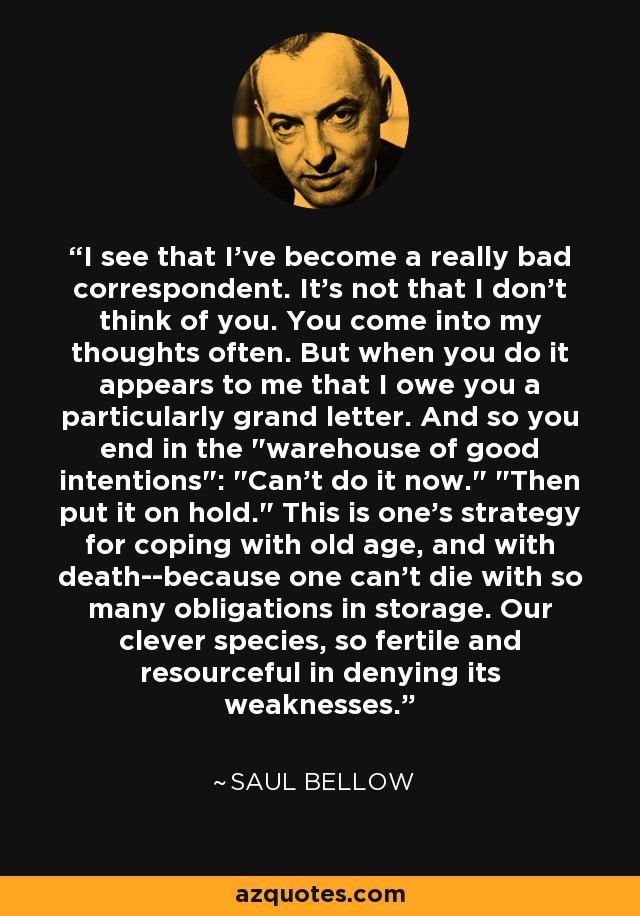 “I see that I’ve become a really bad correspondent. It’s not that I don’t think of you. You come into my thoughts often. But when you do it appears to me that I owe you a particularly grand letter. And so you end in the "warehouse of good intentions": "Can’t do it now." "Then put it on hold." This is one’s strategy for coping with old age, and with death--because one can’t die with so many obligations in storage. Our clever species, so fertile and resourceful in denying its weaknesses.”

~SAUL BELLOW

azquotes.com